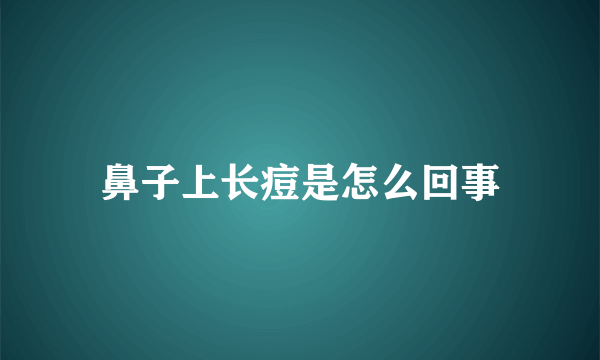 鼻子上长痘是怎么回事